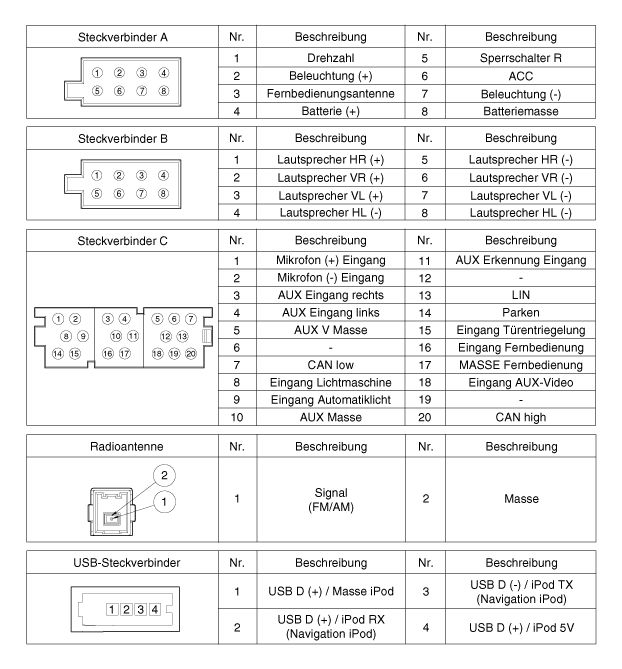 | Steckverbinder A | Nr. | Beschreibung | Nr. | Beschreibung |
|---|---|---|---|---|
| ① ② ③ ④ ⑤ ⑥ ⑦ ⑧ | 1 | Drehzahl | 5 | Sperrschalter R |
| | 2 | Beleuchtung (+) | 6 | ACC |
| | 3 | Fernbedienungsantenne | 7 | Beleuchtung (-) |
| | 4 | Batterie (+) | 8 | Batteriemasse |

| Steckverbinder B | Nr. | Beschreibung | Nr. | Beschreibung |
|---|---|---|---|---|
| ① ② ③ ④ ⑤ ⑥ ⑦ ⑧ | 1 | Lautsprecher HR (+) | 5 | Lautsprecher HR (-) |
| | 2 | Lautsprecher VR (+) | 6 | Lautsprecher VR (-) |
| | 3 | Lautsprecher VL (+) | 7 | Lautsprecher VL (-) |
| | 4 | Lautsprecher HL (-) | 8 | Lautsprecher HL (-) |

| Steckverbinder C | Nr. | Beschreibung | Nr. | Beschreibung |
|---|---|---|---|---|
| ① ② ③ ④ ⑤ ⑥ ⑦ ⑧ ⑨ ⑩ ⑪ ⑫ ⑬ ⑭ ⑮ ⑯ ⑰ ⑱ ⑲ ⑳ | 1 | Mikrofon (+) Eingang | 11 | AUX Erkennung Eingang |
| | 2 | Mikrofon (-) Eingang | 12 | - |
| | 3 | AUX Eingang rechts | 13 | LIN |
| | 4 | AUX Eingang links | 14 | Parken |
| | 5 | AUX V Masse | 15 | Eingang Türentriegelung |
| | 6 | - | 16 | Eingang Fernbedienung |
| | 7 | CAN low | 17 | MASSE Fernbedienung |
| | 8 | Eingang Lichtmaschine | 18 | Eingang AUX-Video |
| | 9 | Eingang Automatiklicht | 19 | - |
| | 10 | AUX Masse | 20 | CAN high |

| Radioantenne | Nr. | Beschreibung | Nr. | Beschreibung |
|---|---|---|---|---|
| 2 1 | 1 | Signal (FM/AM) | 2 | Masse |

| USB-Steckverbinder | Nr. | Beschreibung | Nr. | Beschreibung |
|---|---|---|---|---|
| 1 2 3 4 | 1 | USB D (+) / Masse iPod | 3 | USB D (-) / iPod TX (Navigation iPod) |
| | 2 | USB D (+) / iPod RX (Navigation iPod) | 4 | USB D (+) / iPod 5V |